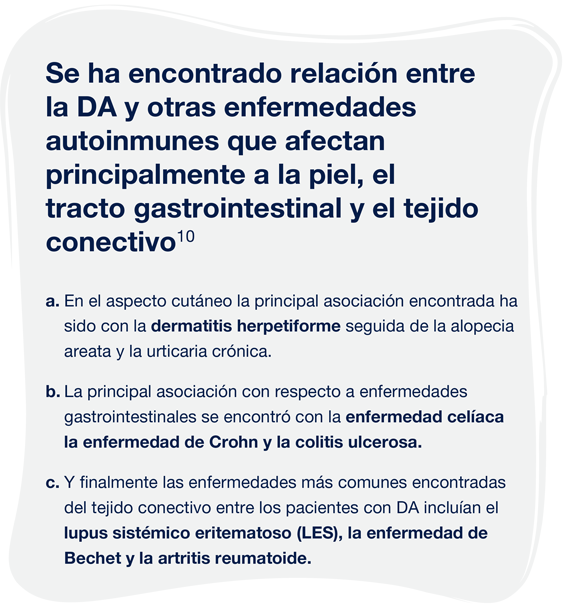 Se ha encontrado relación entre la DA y otras enfermedades autoinmunes que afectan principalmente a la piel, el tracto gastrointestinal y el tejido conectivo$^{10}$

a. En el aspecto cutáneo la principal asociación encontrada ha sido con la dermatitis herpetiforme seguida de la alopecia areata y la urticaria crónica.

b. La principal asociación con respecto a enfermedades gastrointestinales se encontró con la enfermedad celíaca la enfermedad de Crohn y la colitis ulcerosa.

c. Y finalmente las enfermedades más comunes encontradas del tejido conectivo entre los pacientes con DA incluían el lupus sistémico eritematoso (LES), la enfermedad de Bechet y la artritis reumatoide.